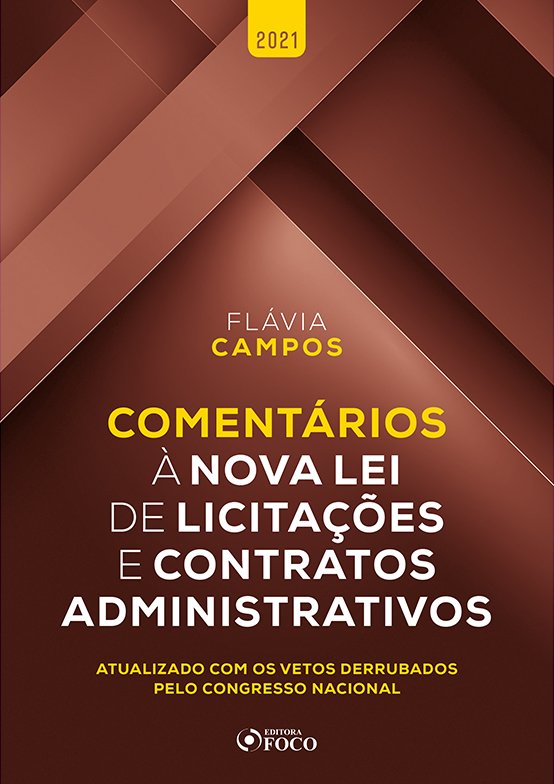 2021

FLÁVIA
CAMPOS

COMENTÁRIOS
À NOVA LEI
DE LICITAÇÕES
E CONTRATOS
ADMINISTRATIVOS

ATUALIZADO COM OS VETOS DERRUBADOS
PELO CONGRESSO NACIONAL

EDITORA
FOCO